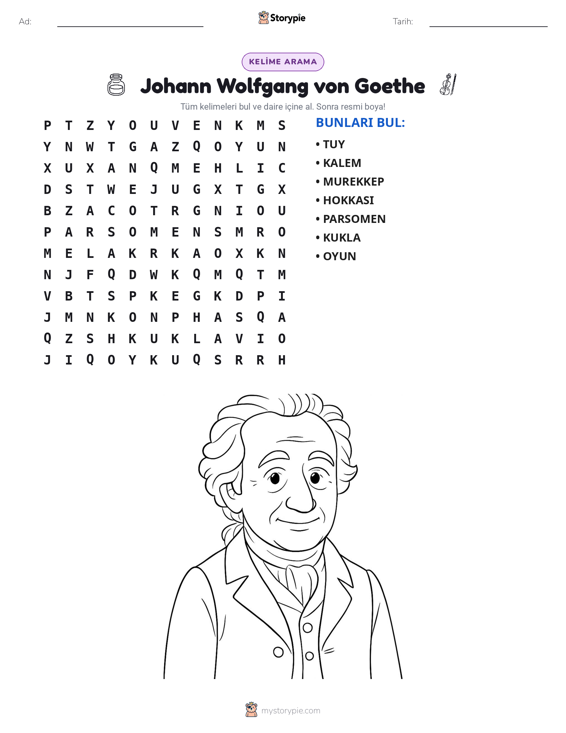 Ad: ____ Storypie Tarih: ____

KELİME ARAMA

Johann Wolfgang von Goethe

Tüm kelimeleri bul ve daire içine al. Sonra resmi boya!

P T Z Y O U V E N K M S
Y N W T G A Z Q O Y U N
X U X A N Q M E H L I C
D S T W E J U G X T G X
B Z A C O T R G N I O U
P A R S O M E N S M R O
M E L A K R K A O X K N
N J F Q D W K Q M Q T M
V B T S P K E G K D P I
J M N K O N P H A S Q A
Q Z S H K U K L A V I O
J I Q O Y K U Q S R R H

BUNLARI BUL:
• TUY
• KALEM
• MUREKKEP
• HOKKASI
• PARSOMEN
• KUKLA
• OYUN

mystorypie.com